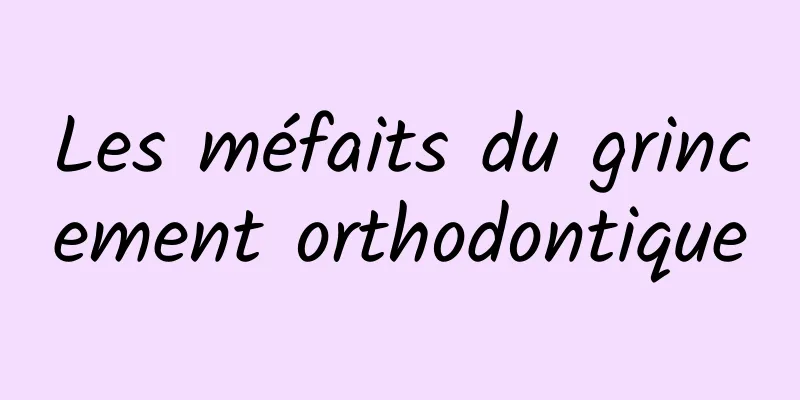 Les méfaits du grincement orthodontique